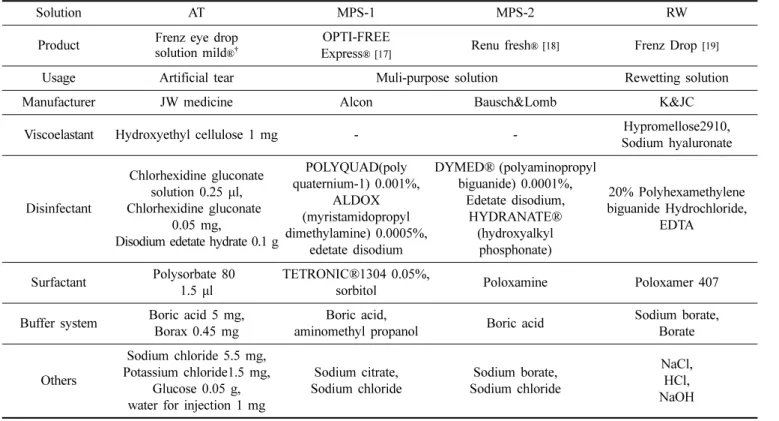 | Solution | AT | MPS-1 | MPS-2 | RW |
|---|---|---|---|---|
| Product | Frenz eye drop solution mild®$^{†}$ | OPTI-FREE Express® [17] | Renu fresh® [18] | Frenz Drop [19] |
| Usage | Artificial tear | Muli-purpose solution | | Rewetting solution |
| Manufacturer | JW medicine | Alcon | Bausch&Lomb | K&JC |
| Viscoelastant | Hydroxyethyl cellulose 1 mg | - | - | Hypromellose2910, Sodium hyaluronate |
| Disinfectant | Chlorhexidine gluconate solution 0.25 µl, Chlorhexidine gluconate 0.05 mg, Disodium edetate hydrate 0.1 g | POLYQUAD(poly quaternium-1) 0.001%, ALDOX (myristamidopropyl dimethylamine) 0.0005%, edetate disodium | DYMED® (polyaminopropyl biguanide) 0.0001%, Edetate disodium, HYDRANATE® (hydroxyalkyl phosphonate) | 20% Polyhexamethylene biguanide Hydrochloride, EDTA |
| Surfactant | Polysorbate 80 1.5 µl | TETRONIC®1304 0.05%, sorbitol | Poloxamine | Poloxamer 407 |
| Buffer system | Boric acid 5 mg, Borax 0.45 mg | Boric acid, aminomethyl propanol | Boric acid | Sodium borate, Borate |
| Others | Sodium chloride 5.5 mg, Potassium chloride1.5 mg, Glucose 0.05 g, water for injection 1 mg | Sodium citrate, Sodium chloride | Sodium borate, Sodium chloride | NaCl, HCl, NaOH |